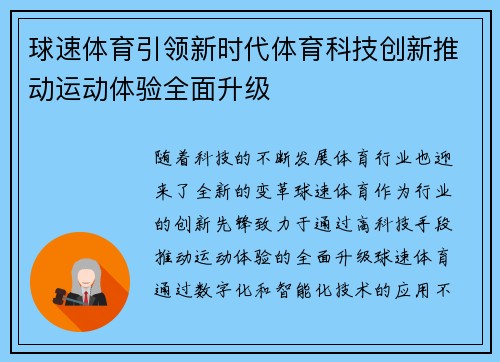 球速体育引领新时代体育科技创新推动运动体验全面升级

随着科技的不断发展体育行业也迎来了全新的变革球速体育作为行业的创新先锋致力于通过高科技手段推动运动体验的全面升级球速体育通过数字化和智能化技术的应用不